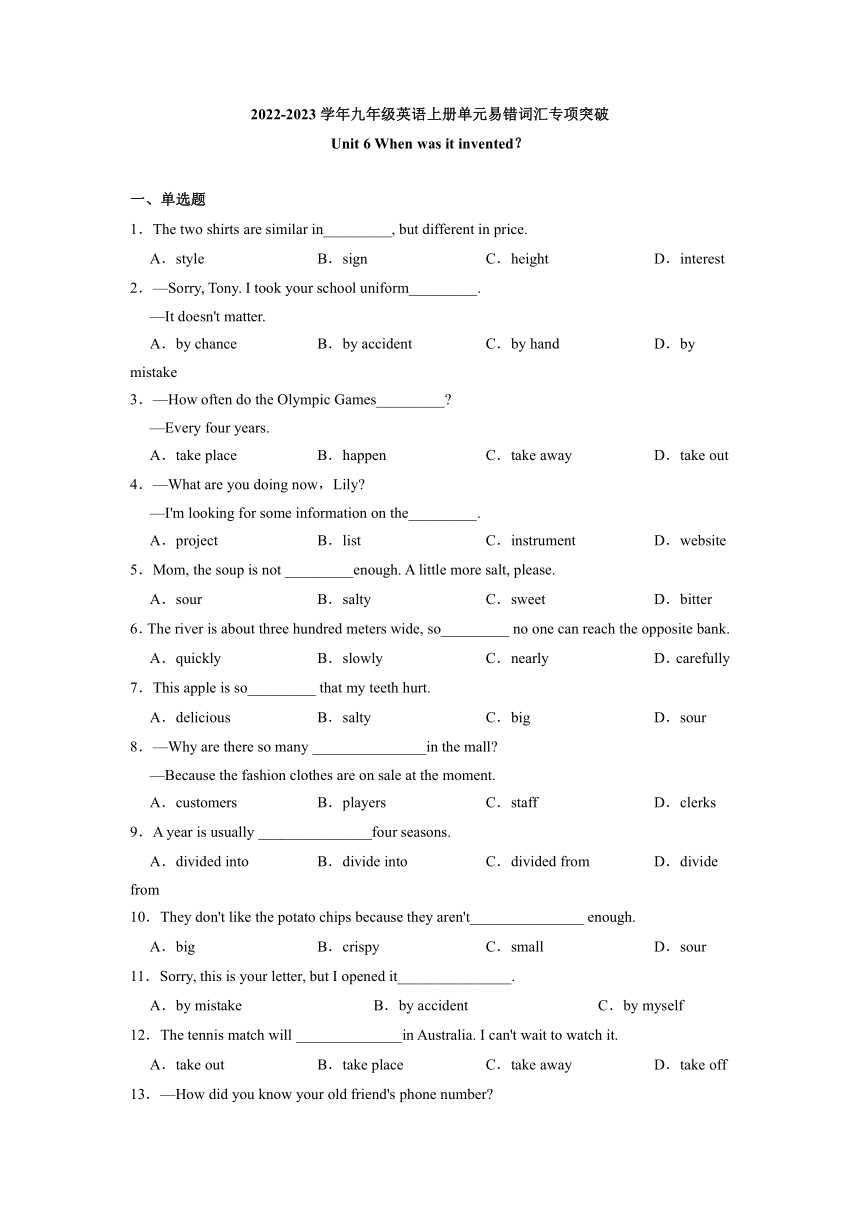 2022-2023 学年九年级英语上册单元易错词汇专项突破

Unit 6 When was it invented？

一、单选题

1．The two shirts are similar in_________, but different in price.

A．style　B．sign　C．height　D．interest

2．—Sorry, Tony. I took your school uniform_________.

—It doesn't matter.

A．by chance　B．by accident　C．by hand　D．by mistake

3．—How often do the Olympic Games_________?

—Every four years.

A．take place　B．happen　C．take away　D．take out

4．—What are you doing now，Lily?

—I'm looking for some information on the_________.

A．project　B．list　C．instrument　D．website

5．Mom, the soup is not _________enough. A little more salt, please.

A．sour　B．salty　C．sweet　D．bitter

6. The river is about three hundred meters wide, so_________ no one can reach the opposite bank.

A．quickly　B．slowly　C．nearly　D. carefully

7．This apple is so_________ that my teeth hurt.

A．delicious　B．salty　C．big　D．sour

8．—Why are there so many _______________in the mall?

—Because the fashion clothes are on sale at the moment.

A．customers　B．players　C．staff　D．clerks

9．A year is usually _______________four seasons.

A．divided into　B．divide into　C．divided from　D．divide from

10．They don't like the potato chips because they aren't_______________ enough.

A．big　B．crispy　C．small　D．sour

11．Sorry, this is your letter, but I opened it_______________.

A．by mistake　B．by accident　C．by myself

12．The tennis match will ______________in Australia. I can't wait to watch it.

A．take out　B．take place　C．take away　D．take off

13．—How did you know your old friend's phone number?